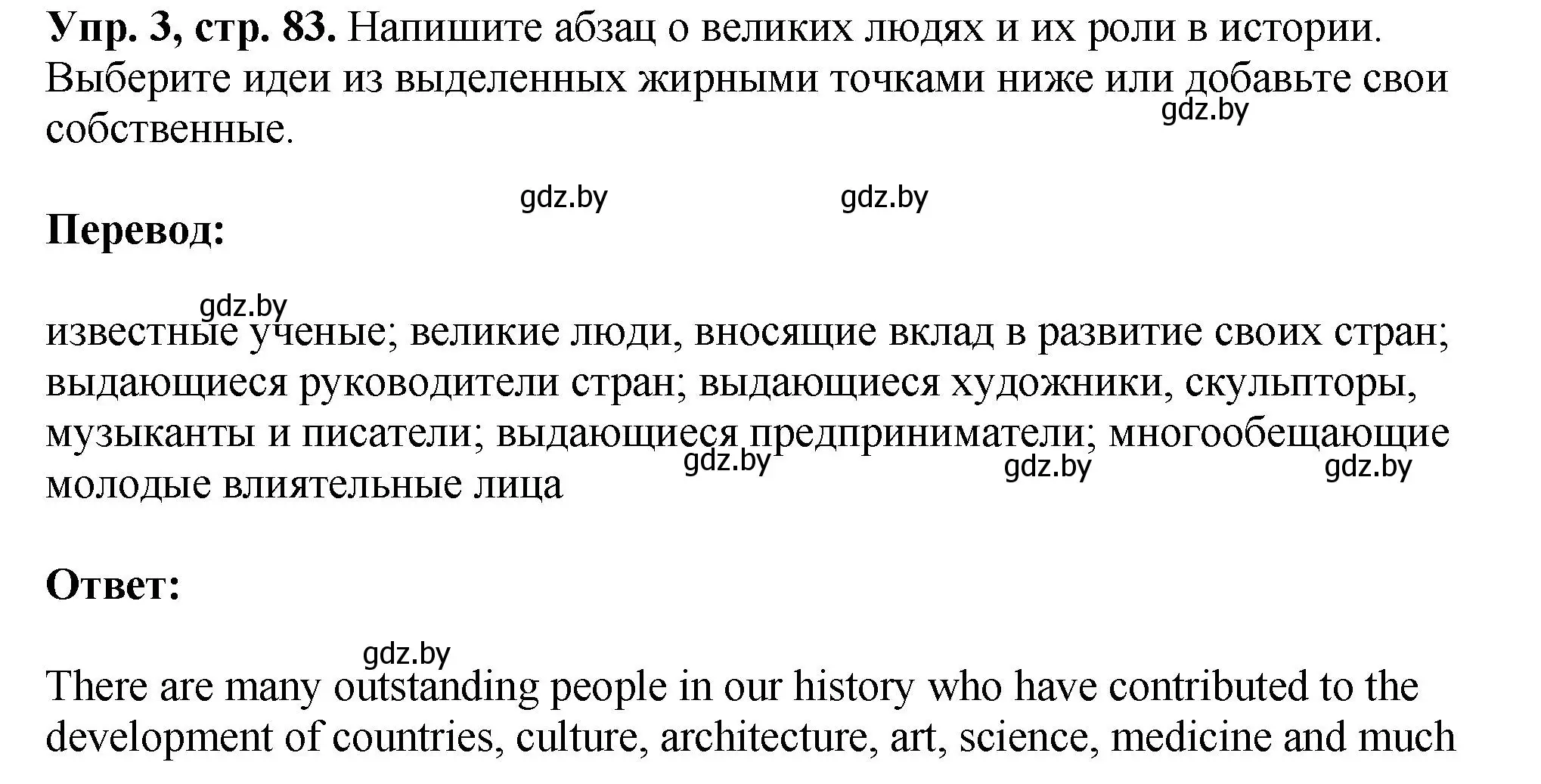 **Упр. 3, стр. 83.** Напишите абзац о великих людях и их роли в истории. Выберите идеи из выделенных жирными точками ниже или добавьте свои собственные.

gdz.by

gdz.by gdz.by

**Перевод:**

gdz.by

известные ученые; великие люди, вносящие вклад в развитие своих стран; выдающиеся руководители стран; выдающиеся художники, скульпторы, музыканты и писатели; выдающиеся предприниматели; многообещающие молодые влиятельные лица

gdz.by gdz.by gdz.by

**Ответ:**

gdz.by

There are many outstanding people in our history who have contributed to the development of countries, culture, architecture, art, science, medicine and much